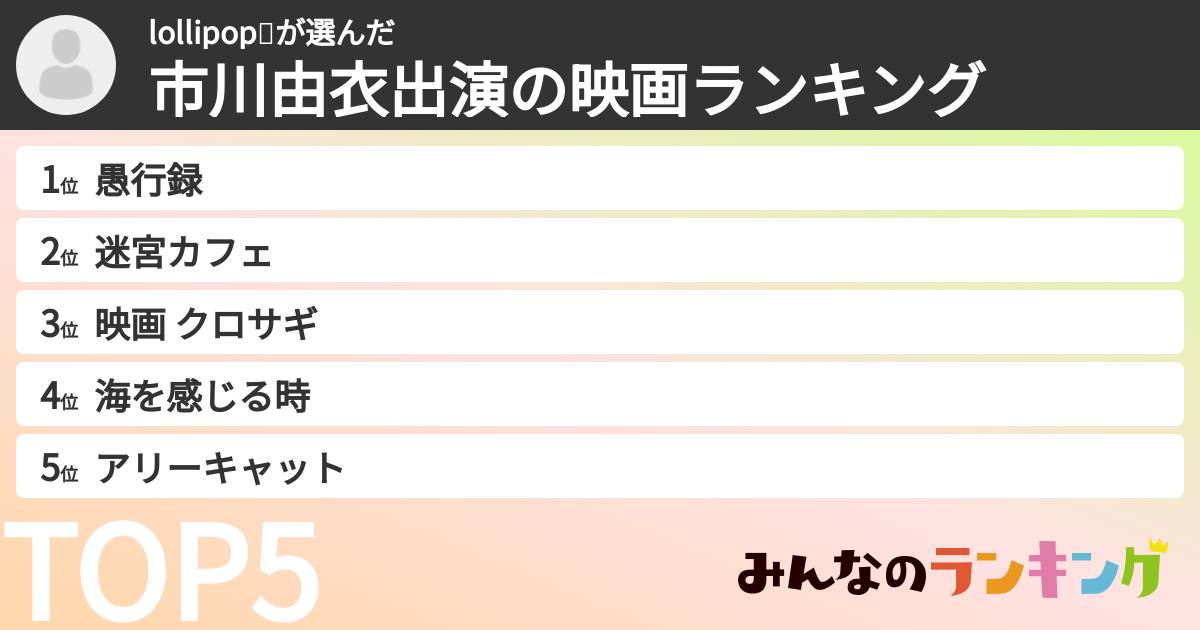 lollipop▯が選んだ
市川由衣出演の映画ランキング

1位 愚行録
2位 迷宮カフェ
3位 映画 クロサギ
4位 海を感じる時
5位 アリーキャット

TOP5

みんなのランキング